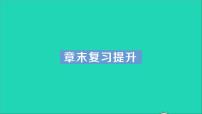 章末复习提升